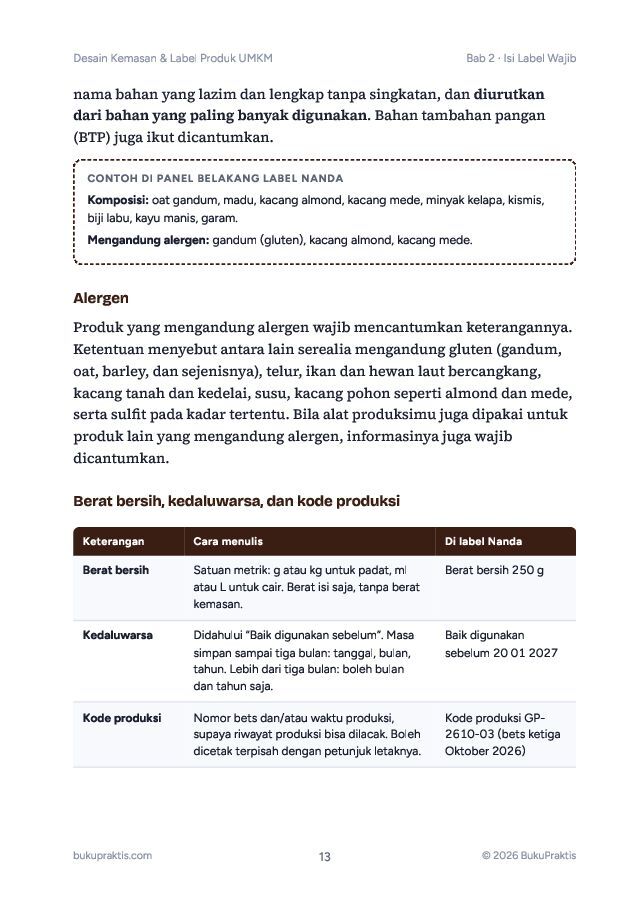 Desain Kemasan & Label Produk UMKM
Bab 2 · Isi Label Wajib

nama bahan yang lazim dan lengkap tanpa singkatan, dan diurutkan dari bahan yang paling banyak digunakan. Bahan tambahan pangan (BTP) juga ikut dicantumkan.

CONTOH DI PANEL BELAKANG LABEL NANDA

Komposisi: oat gandum, madu, kacang almond, kacang mede, minyak kelapa, kismis, biji labu, kayu manis, garam.

Mengandung alergen: gandum (gluten), kacang almond, kacang mede.

Alergen

Produk yang mengandung alergen wajib mencantumkan keterangannya. Ketentuan menyebut antara lain serealia mengandung gluten (gandum, oat, barley, dan sejenisnya), telur, ikan dan hewan laut bercangkang, kacang tanah dan kedelai, susu, kacang pohon seperti almond dan mede, serta sulfit pada kadar tertentu. Bila alat produksimu juga dipakai untuk produk lain yang mengandung alergen, informasinya juga wajib dicantumkan.

Berat bersih, kedaluwarsa, dan kode produksi

| Keterangan | Cara menulis | Di label Nanda |
|---|---|---|
| Berat bersih | Satuan metrik: g atau kg untuk padat, ml atau L untuk cair. Berat isi saja, tanpa berat kemasan. | Berat bersih 250 g |
| Kedaluwarsa | Didahului "Baik digunakan sebelum". Masa simpan sampai tiga bulan: tanggal, bulan, tahun. Lebih dari tiga bulan: boleh bulan dan tahun saja. | Baik digunakan sebelum 20 01 2027 |
| Kode produksi | Nomor bets dan/atau waktu produksi, supaya riwayat produksi bisa dilacak. Boleh dicetak terpisah dengan petunjuk letaknya. | Kode produksi GP-2610-03 (bets ketiga Oktober 2026) |

bukupraktis.com
13
© 2026 BukuPraktis